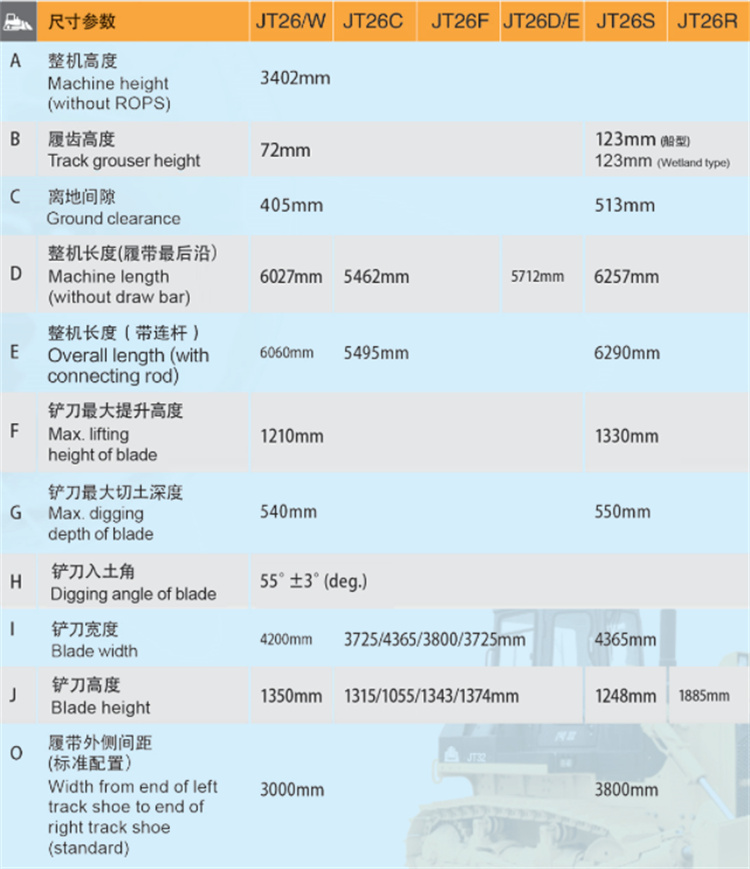 |  | 尺寸参数 | JT26/W | JT26C | JT26F | JT26D/E | JT26S | JT26R |
|---|---|---|---|---|---|---|---|
| A | 整机高度 Machine height (without ROPS) | 3402mm |  |  |  |  |  |
| B | 履齿高度 Track grouser height | 72mm |  |  |  | 123mm (船型) 123mm (Wetland type) |  |
| C | 离地间隙 Ground clearance | 405mm |  |  |  | 513mm |  |
| D | 整机长度(履带最后沿) Machine length (without draw bar) | 6027mm | 5462mm |  | 5712mm | 6257mm |  |
| E | 整机长度（带连杆） Overall length (with connecting rod) | 6060mm | 5495mm |  |  | 6290mm |  |
| F | 铲刀最大提升高度 Max. lifting height of blade | 1210mm |  |  |  | 1330mm |  |
| G | 铲刀最大切土深度 Max. digging depth of blade | 540mm |  |  |  | 550mm |  |
| H | 铲刀入土角 Digging angle of blade | 55° ±3° (deg.) |  |  |  |  |  |
| I | 铲刀宽度 Blade width | 4200mm | 3725/4365/3800/3725mm |  |  | 4365mm |  |
| J | 铲刀高度 Blade height | 1350mm | 1315/1055/1343/1374mm |  |  | 1248mm | 1885mm |
| O | 履带外侧间距 (标准配置) Width from end of left track shoe to end of right track shoe (standard) | 3000mm |  |  |  | 3800mm |  |